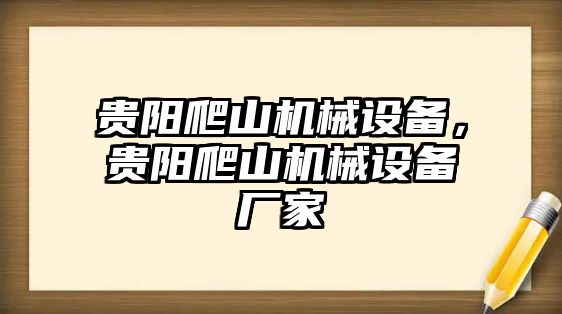 贵阳爬山机械设备，贵阳爬山机械设备厂家